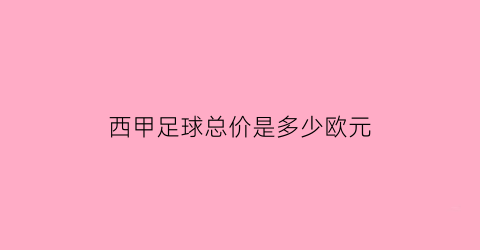 西甲足球总价是多少欧元